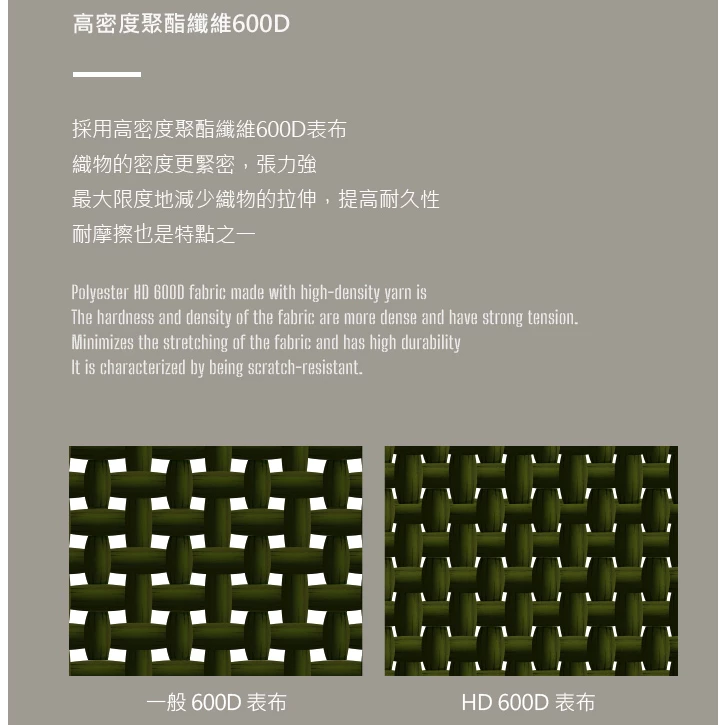 高密度聚酯纖維600D

採用高密度聚酯纖維600D表布
織物的密度更緊密，張力強
最大限度地減少織物的拉伸，提高耐久性
耐摩擦也是特點之一

Polyester HD 600D fabric made with high-density yarn is
The hardness and density of the fabric are more dense and have strong tension.
Minimizes the stretching of the fabric and has high durability
It is characterized by being scratch-resistant.

一般 600D 表布

HD 600D 表布